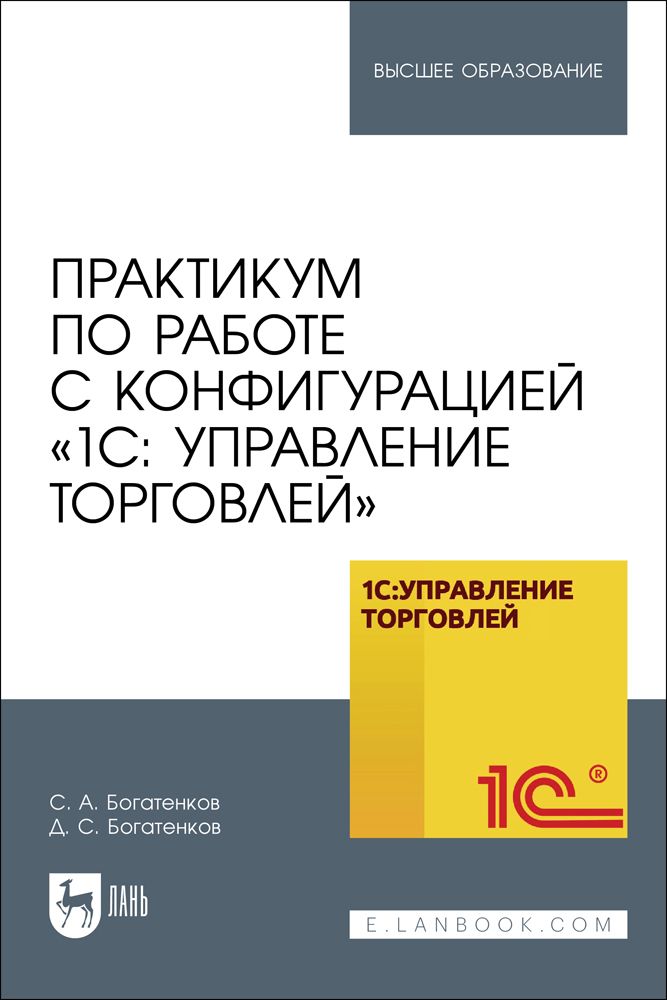 ВЫСШЕЕ ОБРАЗОВАНИЕ

ПРАКТИКУМ ПО РАБОТЕ С КОНФИГУРАЦИЕЙ «1С: УПРАВЛЕНИЕ ТОРГОВЛЕЙ»

1С:УПРАВЛЕНИЕ ТОРГОВЛЕЙ

1С®

С. А. Богатенков
Д. С. Богатенков

ЛАНЬ

E.LANBOOK.COM